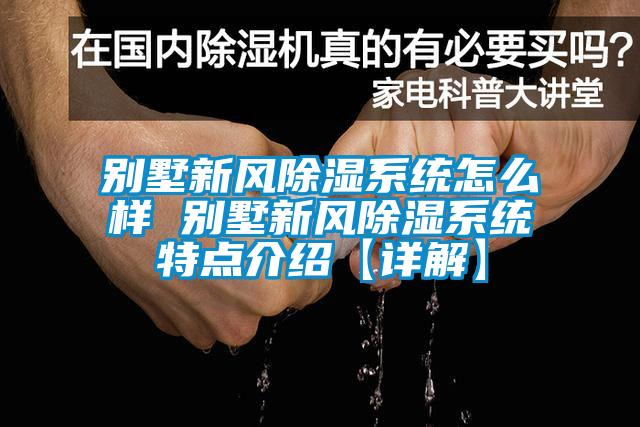 在国内除湿机真的有必要买吗?
家电科普大讲堂

别墅新风除湿系统怎么样 别墅新风除湿系统特点介绍【详解】